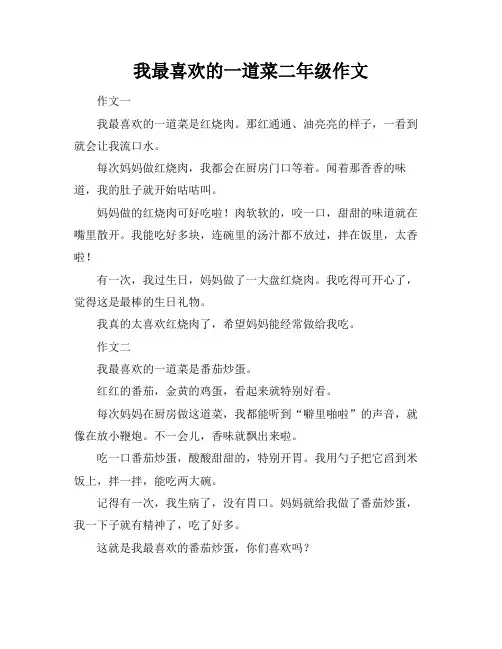 我最喜欢的一道菜二年级作文

作文一

我最喜欢的一道菜是红烧肉。那红通通、油亮亮的样子，一看到就会让我流口水。

每次妈妈做红烧肉，我都会在厨房门口等着。闻着那香香的味道，我的肚子就开始咕咕叫。

妈妈做的红烧肉可好吃啦！肉软软的，咬一口，甜甜的味道就在嘴里散开。我能吃好多块，连碗里的汤汁都不放过，拌在饭里，太香啦！

有一次，我过生日，妈妈做了一大盘红烧肉。我吃得可开心了，觉得这是最棒的生日礼物。

我真的太喜欢红烧肉了，希望妈妈能经常做给我吃。

作文二

我最喜欢的一道菜是番茄炒蛋。

红红的番茄，金黄的鸡蛋，看起来就特别好看。

每次妈妈在厨房做这道菜，我都能听到“噼里啪啦”的声音，就像在放小鞭炮。不一会儿，香味就飘出来啦。

吃一口番茄炒蛋，酸酸甜甜的，特别开胃。我用勺子把它舀到米饭上，拌一拌，能吃两大碗。

记得有一次，我生病了，没有胃口。妈妈就给我做了番茄炒蛋，我一下子就有精神了，吃了好多。

这就是我最喜欢的番茄炒蛋，你们喜欢吗？